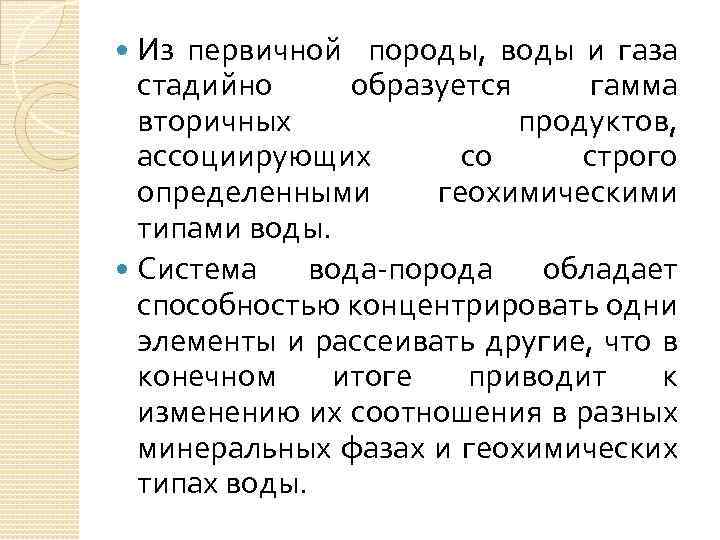 Из первичной породы, воды и газа стадийно образуется гамма вторичных продуктов, ассоциирующих со строго определенными геохимическими типами воды.

Система вода-порода обладает способностью концентрировать одни элементы и рассеивать другие, что в конечном итоге приводит к изменению их соотношения в разных минеральных фазах и геохимических типах воды.